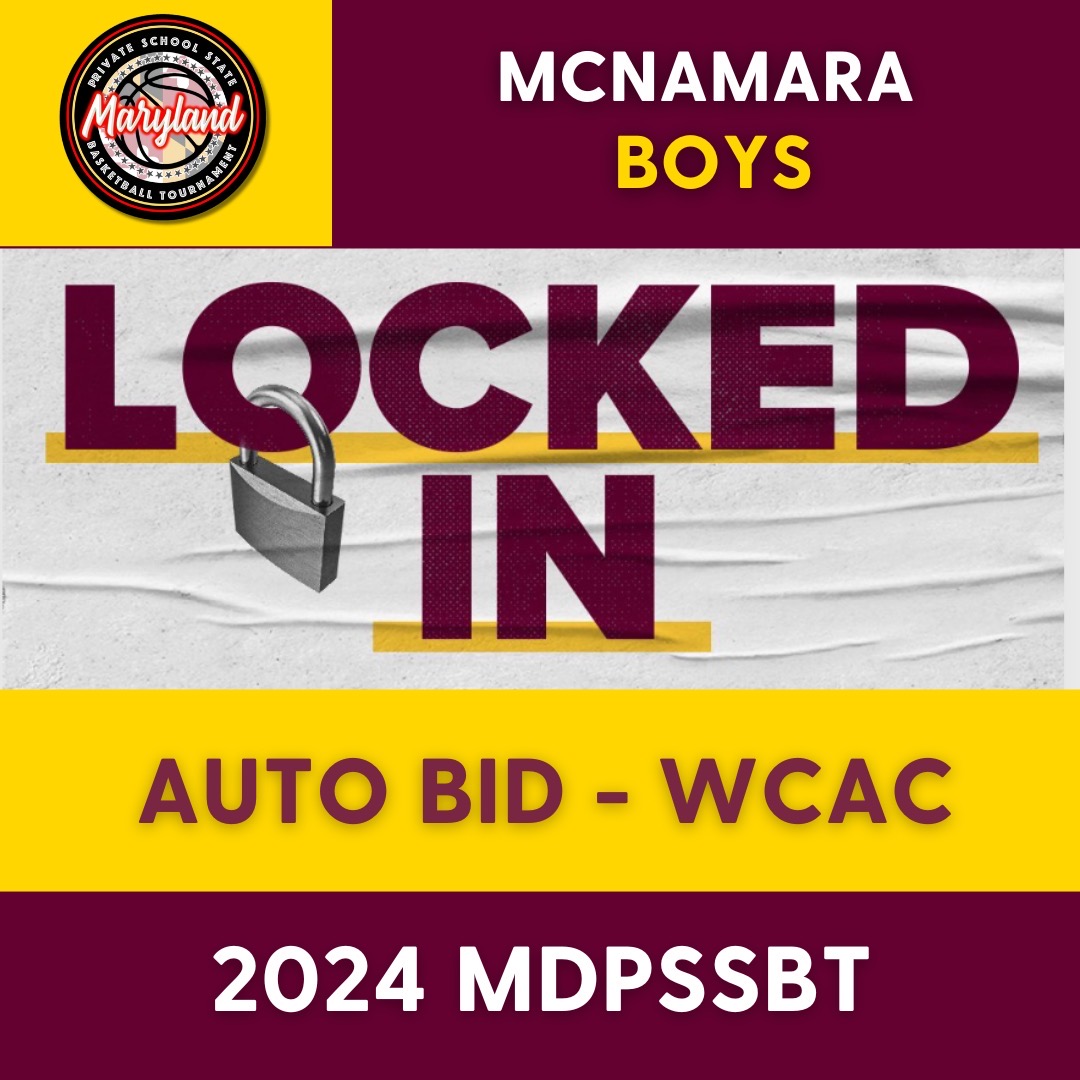 PRIVATE SCHOOL STATE
Maryland
BASKETBALL TOURNAMENT

MCNAMARA
BOYS

LOCKED
IN

AUTO BID - WCAC

2024 MDPSSBT